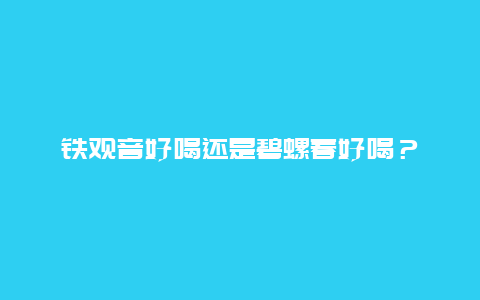 铁观音好喝还是碧螺春好喝？